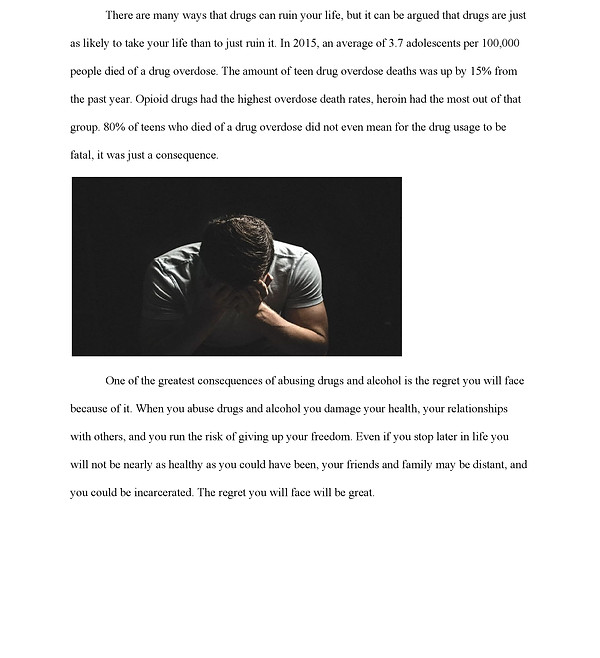 There are many ways that drugs can ruin your life, but it can be argued that drugs are just as likely to take your life than to just ruin it. In 2015, an average of 3.7 adolescents per 100,000 people died of a drug overdose. The amount of teen drug overdose deaths was up by 15% from the past year. Opioid drugs had the highest overdose death rates, heroin had the most out of that group. 80% of teens who died of a drug overdose did not even mean for the drug usage to be fatal, it was just a consequence.

One of the greatest consequences of abusing drugs and alcohol is the regret you will face because of it. When you abuse drugs and alcohol you damage your health, your relationships with others, and you run the risk of giving up your freedom. Even if you stop later in life you will not be nearly as healthy as you could have been, your friends and family may be distant, and you could be incarcerated. The regret you will face will be great.